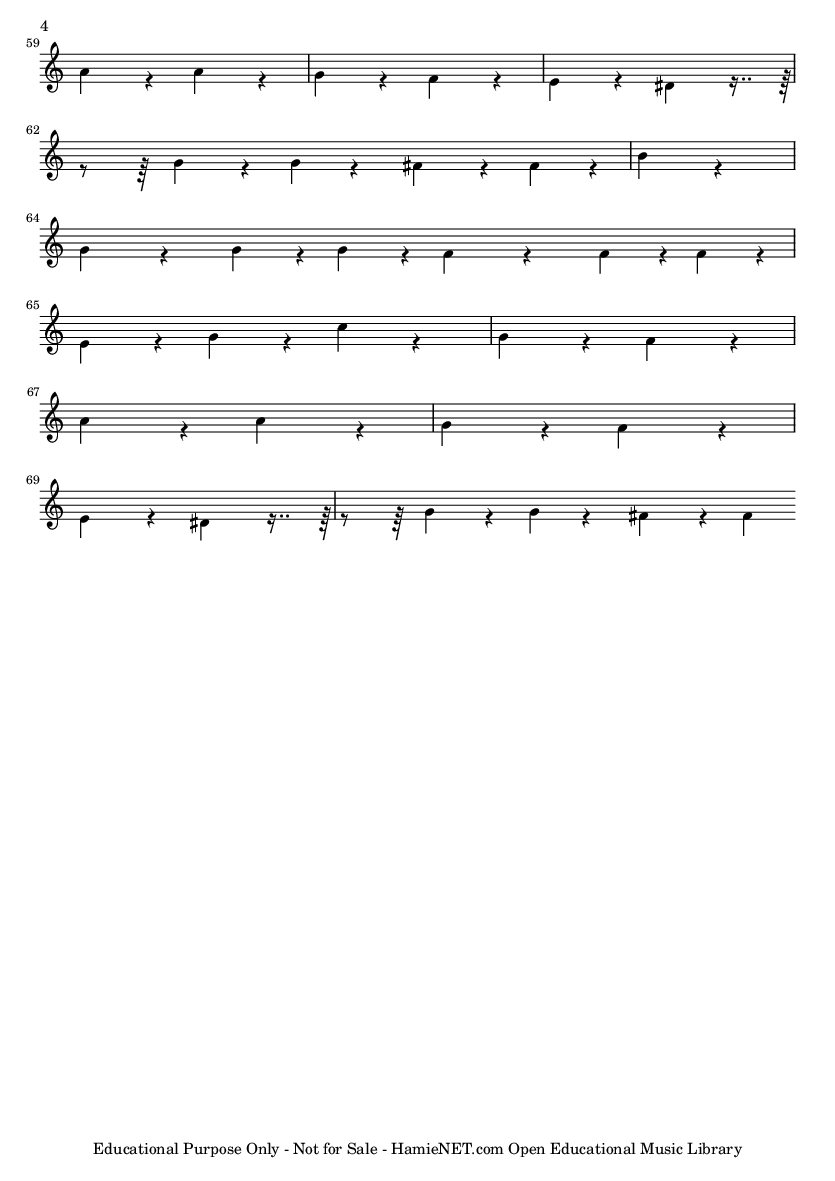 4

59

62

64

65

67

69

Educational Purpose Only - Not for Sale - HamieNET.com Open Educational Music Library